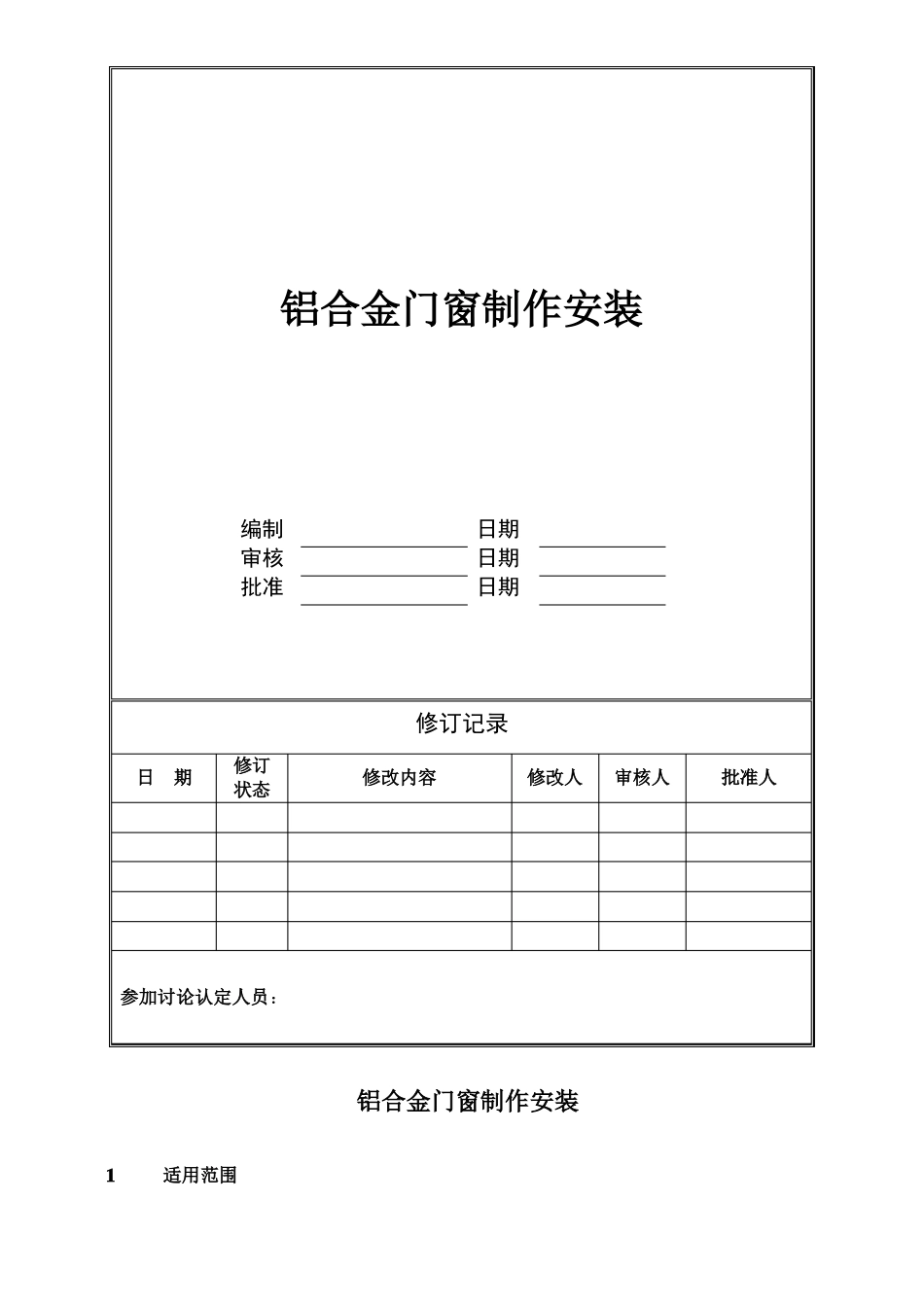 铝合金门窗制作安装

编制 ____ 日期 ____
审核 ____ 日期 ____
批准 ____ 日期 ____

修订记录

| 日 期 | 修订状态 | 修改内容 | 修改人 | 审核人 | 批准人 |
|---|---|---|---|---|---|
| | | | | | |
| | | | | | |
| | | | | | |
| | | | | | |
| | | | | | |

参加讨论认定人员：

铝合金门窗制作安装

1 适用范围